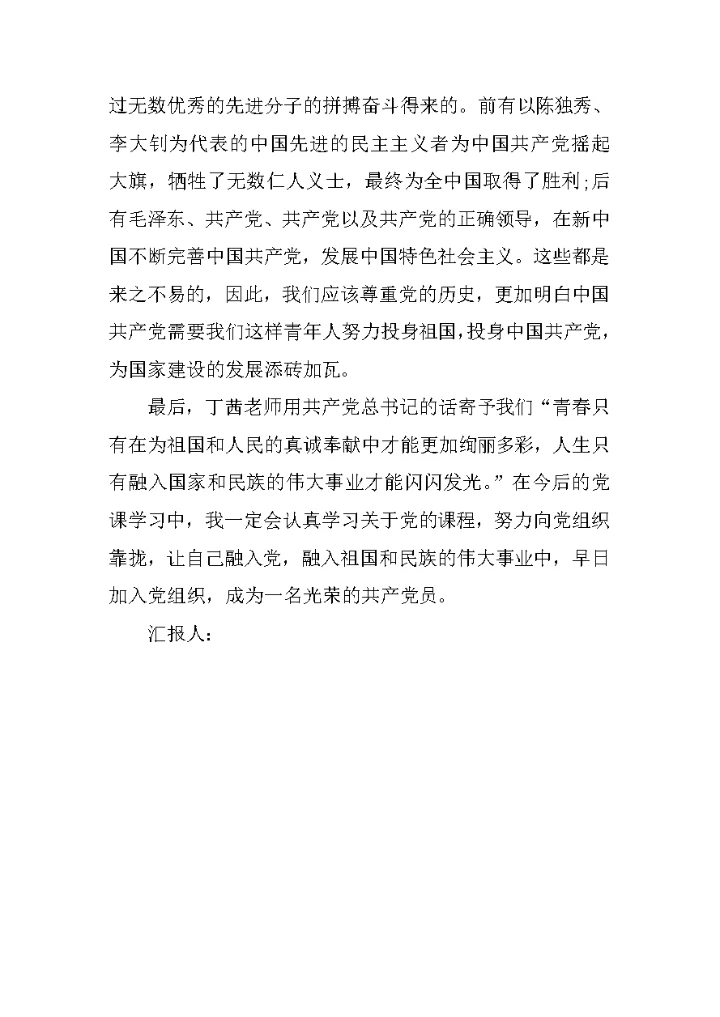 过无数优秀的先进分子的拼搏奋斗得来的。前有以陈独秀、李大钊为代表的中国先进的民主主义者为中国共产党摇起大旗，牺牲了无数仁人义士，最终为全中国取得了胜利;后有毛泽东、共产党、共产党以及共产党的正确领导，在新中国不断完善中国共产党，发展中国特色社会主义。这些都是来之不易的，因此，我们应该尊重党的历史，更加明白中国共产党需要我们这样青年人努力投身祖国,投身中国共产党，为国家建设的发展添砖加瓦。

最后，丁茜老师用共产党总书记的话寄予我们“青春只有在为祖国和人民的真诚奉献中才能更加绚丽多彩，人生只有融入国家和民族的伟大事业才能闪闪发光。”在今后的党课学习中，我一定会认真学习关于党的课程，努力向党组织靠拢，让自己融入党，融入祖国和民族的伟大事业中，早日加入党组织，成为一名光荣的共产党员。

汇报人: